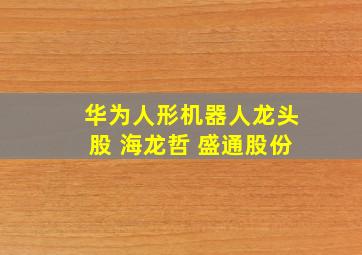 华为人形机器人龙头股 海龙哲 盛通股份